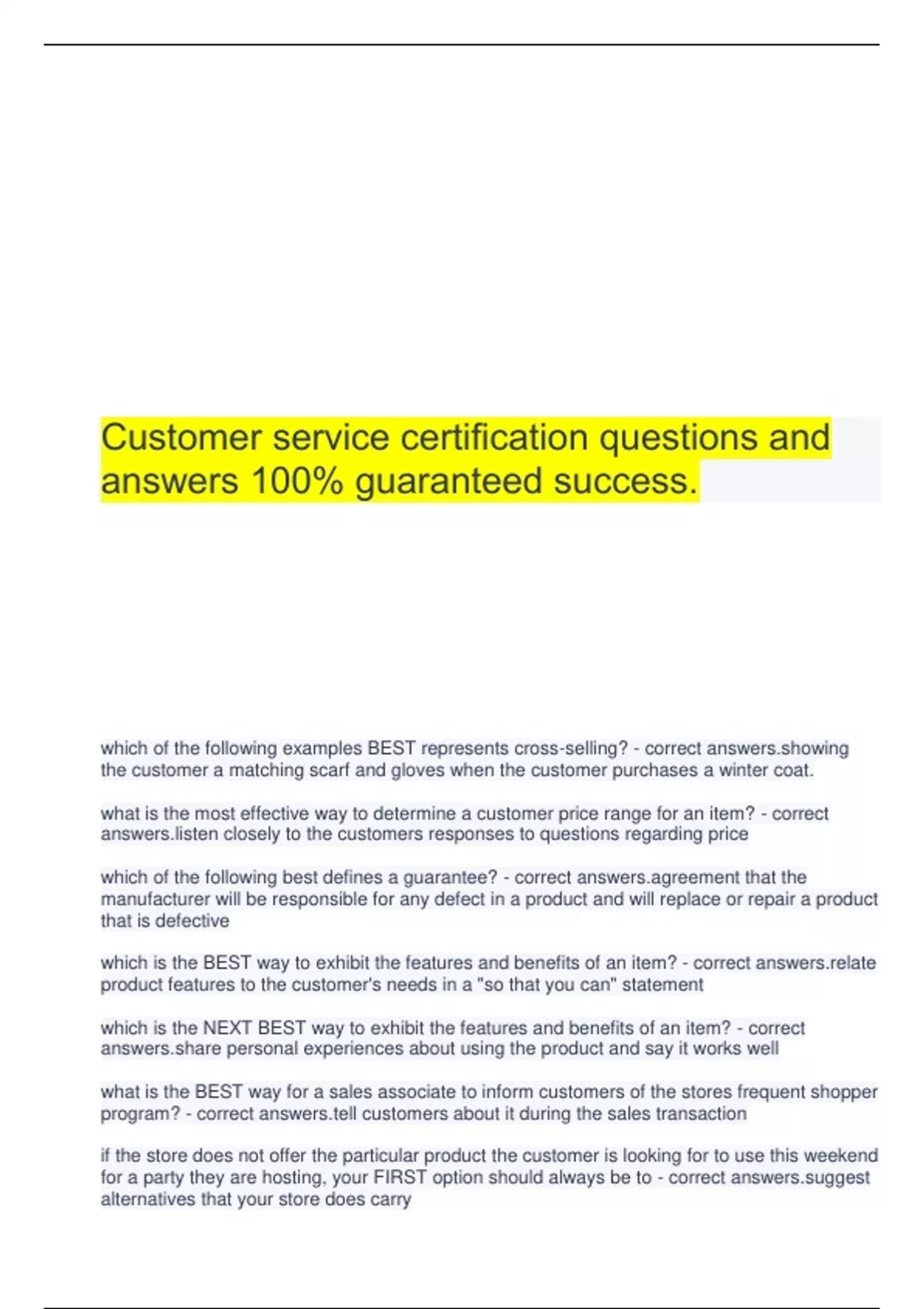 Customer service certification questions and answers 100% guaranteed success.

which of the following examples BEST represents cross-selling? - correct answers.showing the customer a matching scarf and gloves when the customer purchases a winter coat.

what is the most effective way to determine a customer price range for an item? - correct answers.listen closely to the customers responses to questions regarding price

which of the following best defines a guarantee? - correct answers.agreement that the manufacturer will be responsible for any defect in a product and will replace or repair a product that is defective

which is the BEST way to exhibit the features and benefits of an item? - correct answers.relate product features to the customer's needs in a "so that you can" statement

which is the NEXT BEST way to exhibit the features and benefits of an item? - correct answers.share personal experiences about using the product and say it works well

what is the BEST way for a sales associate to inform customers of the stores frequent shopper program? - correct answers.tell customers about it during the sales transaction

if the store does not offer the particular product the customer is looking for to use this weekend for a party they are hosting, your FIRST option should always be to - correct answers.suggest alternatives that your store does carry